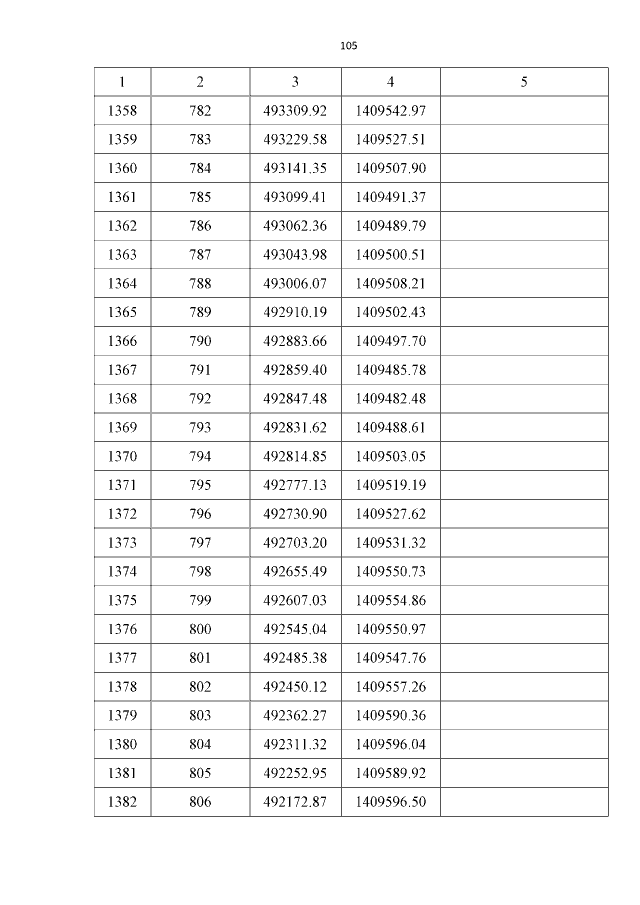 105

| 1 | 2 | 3 | 4 | 5 |
|---|---|---|---|---|
| 1358 | 782 | 493309.92 | 1409542.97 | |
| 1359 | 783 | 493229.58 | 1409527.51 | |
| 1360 | 784 | 493141.35 | 1409507.90 | |
| 1361 | 785 | 493099.41 | 1409491.37 | |
| 1362 | 786 | 493062.36 | 1409489.79 | |
| 1363 | 787 | 493043.98 | 1409500.51 | |
| 1364 | 788 | 493006.07 | 1409508.21 | |
| 1365 | 789 | 492910.19 | 1409502.43 | |
| 1366 | 790 | 492883.66 | 1409497.70 | |
| 1367 | 791 | 492859.40 | 1409485.78 | |
| 1368 | 792 | 492847.48 | 1409482.48 | |
| 1369 | 793 | 492831.62 | 1409488.61 | |
| 1370 | 794 | 492814.85 | 1409503.05 | |
| 1371 | 795 | 492777.13 | 1409519.19 | |
| 1372 | 796 | 492730.90 | 1409527.62 | |
| 1373 | 797 | 492703.20 | 1409531.32 | |
| 1374 | 798 | 492655.49 | 1409550.73 | |
| 1375 | 799 | 492607.03 | 1409554.86 | |
| 1376 | 800 | 492545.04 | 1409550.97 | |
| 1377 | 801 | 492485.38 | 1409547.76 | |
| 1378 | 802 | 492450.12 | 1409557.26 | |
| 1379 | 803 | 492362.27 | 1409590.36 | |
| 1380 | 804 | 492311.32 | 1409596.04 | |
| 1381 | 805 | 492252.95 | 1409589.92 | |
| 1382 | 806 | 492172.87 | 1409596.50 | |